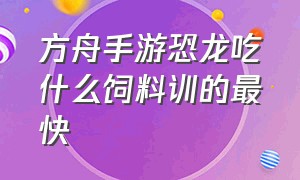 方舟手游恐龙吃什么饲料训的最快